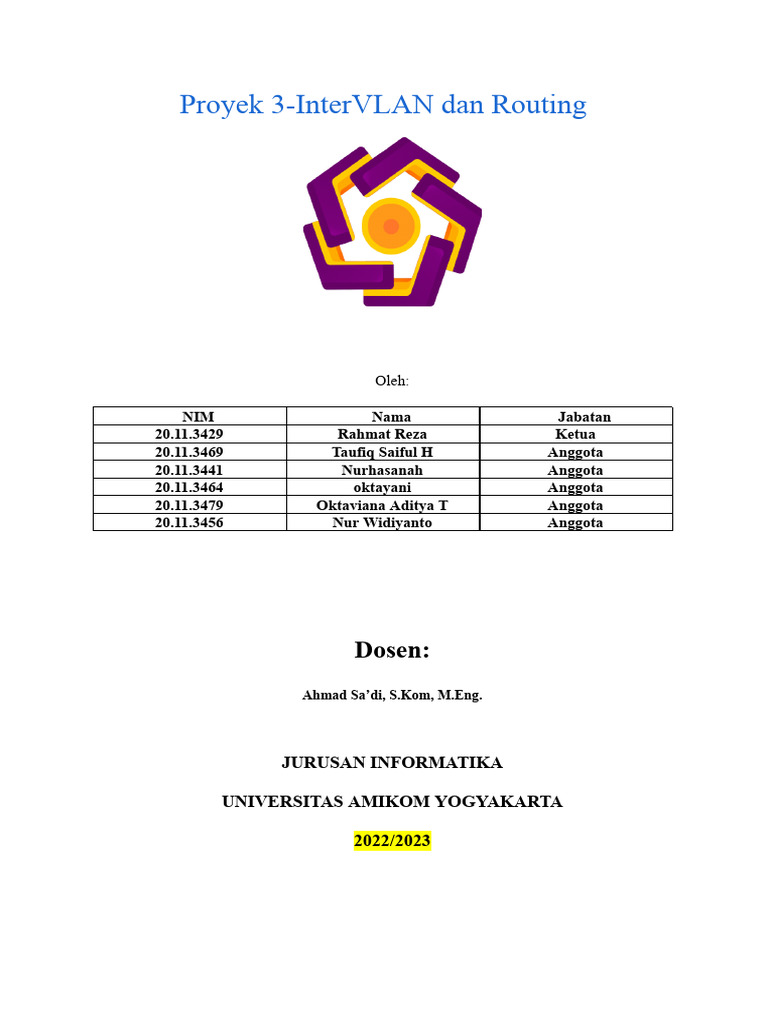 Proyek 3-InterVLAN dan Routing

Oleh:

| NIM | Nama | Jabatan |
|---|---|---|
| 20.11.3429 | Rahmat Reza | Ketua |
| 20.11.3469 | Taufiq Saiful H | Anggota |
| 20.11.3441 | Nurhasanah | Anggota |
| 20.11.3464 | oktayani | Anggota |
| 20.11.3479 | Oktaviana Aditya T | Anggota |
| 20.11.3456 | Nur Widiyanto | Anggota |

Dosen:

Ahmad Sa'di, S.Kom, M.Eng.

JURUSAN INFORMATIKA

UNIVERSITAS AMIKOM YOGYAKARTA

2022/2023